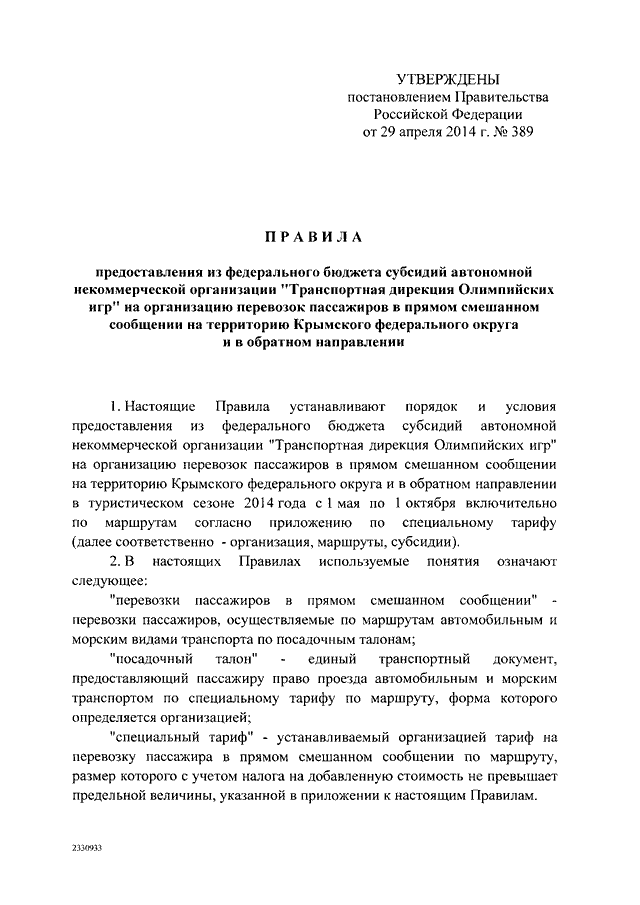 УТВЕРЖДЕНЫ
постановлением Правительства
Российской Федерации
от 29 апреля 2014 г. № 389

ПРАВИЛА

предоставления из федерального бюджета субсидий автономной некоммерческой организации "Транспортная дирекция Олимпийских игр" на организацию перевозок пассажиров в прямом смешанном сообщении на территорию Крымского федерального округа и в обратном направлении

1. Настоящие Правила устанавливают порядок и условия предоставления из федерального бюджета субсидий автономной некоммерческой организации "Транспортная дирекция Олимпийских игр" на организацию перевозок пассажиров в прямом смешанном сообщении на территорию Крымского федерального округа и в обратном направлении в туристическом сезоне 2014 года с 1 мая по 1 октября включительно по маршрутам согласно приложению по специальному тарифу (далее соответственно - организация, маршруты, субсидии).

2. В настоящих Правилах используемые понятия означают следующее:

"перевозки пассажиров в прямом смешанном сообщении" - перевозки пассажиров, осуществляемые по маршрутам автомобильным и морским видами транспорта по посадочным талонам;

"посадочный талон" - единый транспортный документ, предоставляющий пассажиру право проезда автомобильным и морским транспортом по специальному тарифу по маршруту, форма которого определяется организацией;

"специальный тариф" - устанавливаемый организацией тариф на перевозку пассажира в прямом смешанном сообщении по маршруту, размер которого с учетом налога на добавленную стоимость не превышает предельной величины, указанной в приложении к настоящим Правилам.

2330933